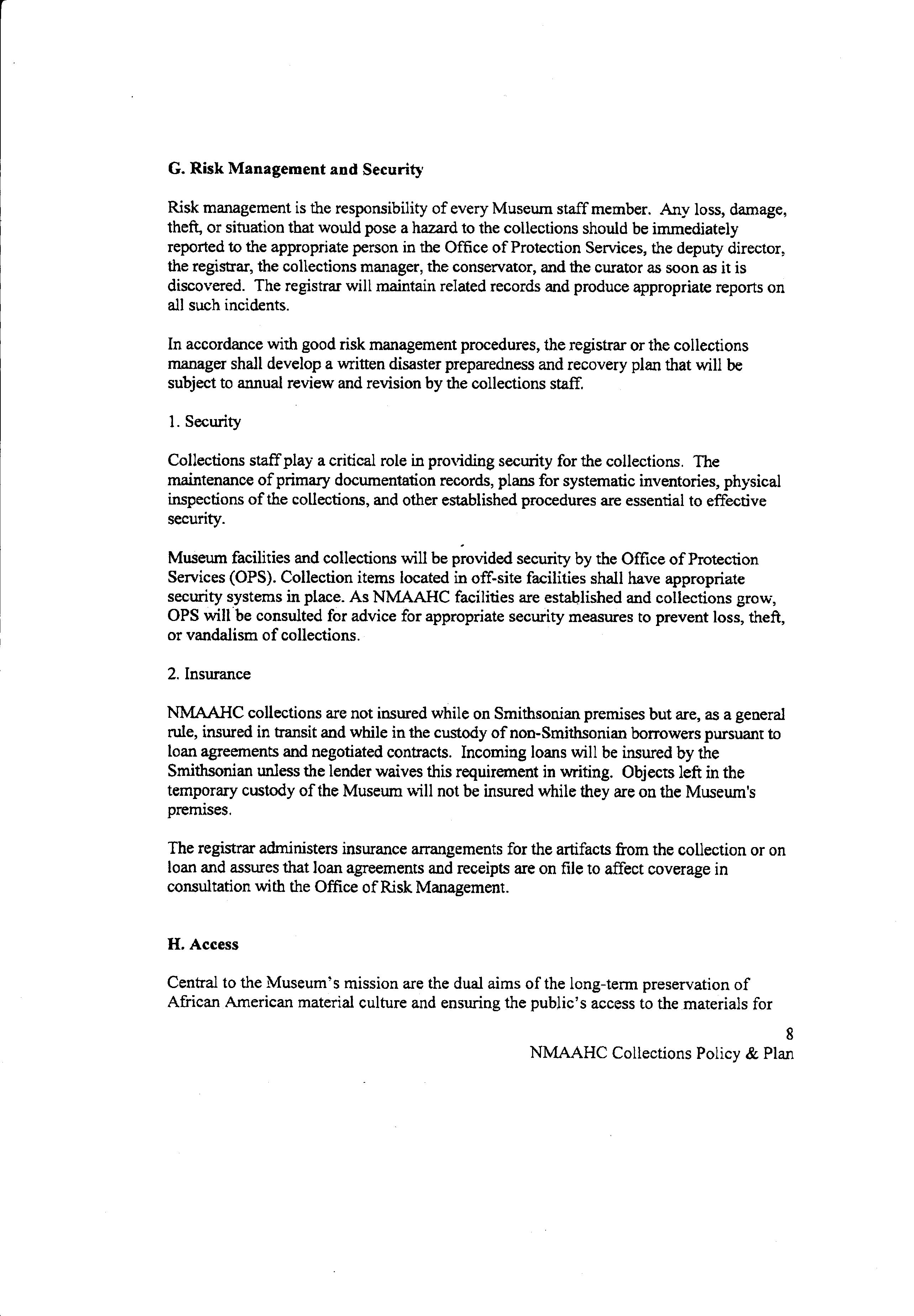 G. Risk Management and Security

Risk management is the responsibility of every Museum staff member. Any loss, damage, theft, or situation that would pose a hazard to the collections should be immediately reported to the appropriate person in the Office of Protection Services, the deputy director, the registrar, the collections manager, the conservator, and the curator as soon as it is discovered. The registrar will maintain related records and produce appropriate reports on all such incidents.

In accordance with good risk management procedures, the registrar or the collections manager shall develop a written disaster preparedness and recovery plan that will be subject to annual review and revision by the collections staff.

1. Security

Collections staff play a critical role in providing security for the collections. The maintenance of primary documentation records, plans for systematic inventories, physical inspections of the collections, and other established procedures are essential to effective security.

Museum facilities and collections will be provided security by the Office of Protection Services (OPS). Collection items located in off-site facilities shall have appropriate security systems in place. As NMAAHC facilities are established and collections grow, OPS will be consulted for advice for appropriate security measures to prevent loss, theft, or vandalism of collections.

2. Insurance

NMAAHC collections are not insured while on Smithsonian premises but are, as a general rule, insured in transit and while in the custody of non-Smithsonian borrowers pursuant to loan agreements and negotiated contracts. Incoming loans will be insured by the Smithsonian unless the lender waives this requirement in writing. Objects left in the temporary custody of the Museum will not be insured while they are on the Museum's premises.

The registrar administers insurance arrangements for the artifacts from the collection or on loan and assures that loan agreements and receipts are on file to affect coverage in consultation with the Office of Risk Management.

H. Access

Central to the Museum's mission are the dual aims of the long-term preservation of African American material culture and ensuring the public's access to the materials for

8
NMAAHC Collections Policy & Plan